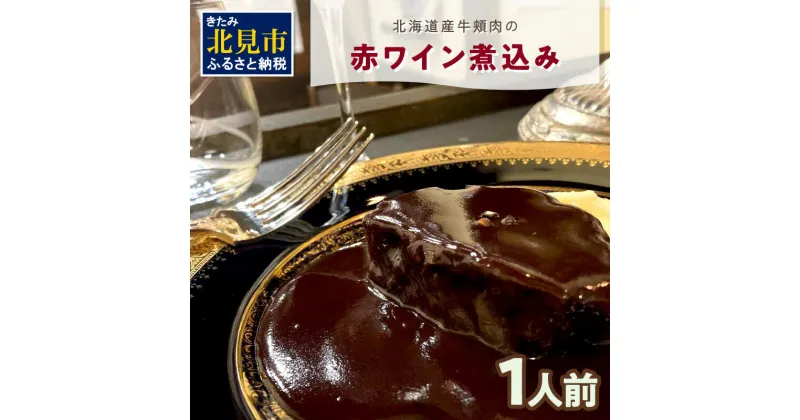 きたみ
北見市
ふるさと納税

北海道産牛頬肉の
赤ワイン煮込み

1人前